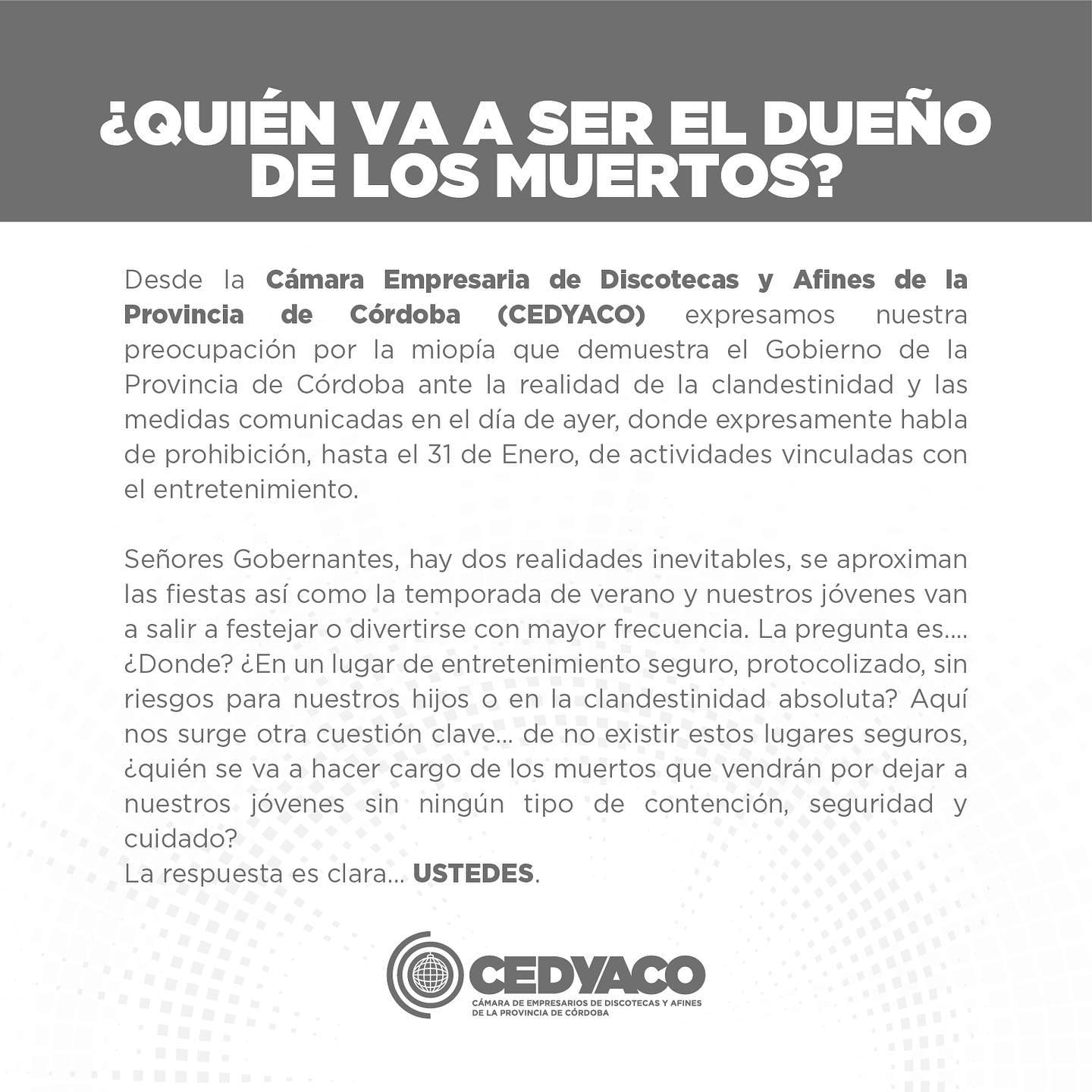 ¿QUIÉN VA A SER EL DUEÑO DE LOS MUERTOS?

Desde la Cámara Empresaria de Discotecas y Afines de la Provincia de Córdoba (CEDYACO) expresamos nuestra preocupación por la miopía que demuestra el Gobierno de la Provincia de Córdoba ante la realidad de la clandestinidad y las medidas comunicadas en el día de ayer, donde expresamente habla de prohibición, hasta el 31 de Enero, de actividades vinculadas con el entretenimiento.

Señores Gobernantes, hay dos realidades inevitables, se aproximan las fiestas así como la temporada de verano y nuestros jóvenes van a salir a festejar o divertirse con mayor frecuencia. La pregunta es.... ¿Donde? ¿En un lugar de entretenimiento seguro, protocolizado, sin riesgos para nuestros hijos o en la clandestinidad absoluta? Aquí nos surge otra cuestión clave... de no existir estos lugares seguros, ¿quién se va a hacer cargo de los muertos que vendrán por dejar a nuestros jóvenes sin ningún tipo de contención, seguridad y cuidado?
La respuesta es clara... USTEDES.

CEDYACO
CÁMARA DE EMPRESARIOS DE DISCOTECAS Y AFINES DE LA PROVINCIA DE CÓRDOBA